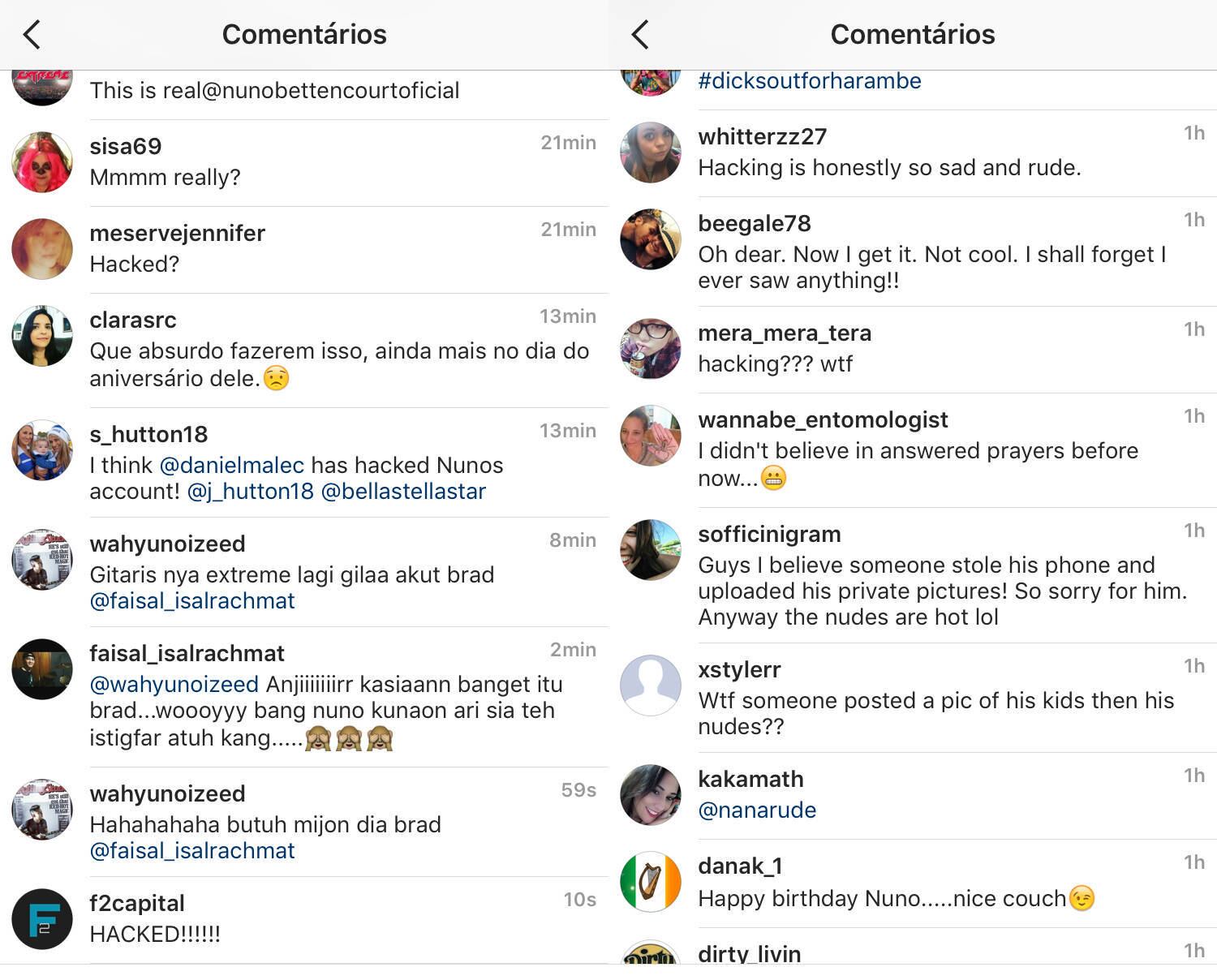 Comentários

This is real@nunobettencourtoficial

sisa69 21min
Mmmm really?

meservejennifer 21min
Hacked?

clarasrc 13min
Que absurdo fazerem isso, ainda mais no dia do aniversário dele.😟

s_hutton18 13min
I think @danielmalec has hacked Nunos account! @j_hutton18 @bellastellastar

wahyunoizeed 8min
Gitaris nya extreme lagi gilaa akut brad @faisal_isalrachmat

faisal_isalrachmat 2min
@wahyunoizeed Anjiiiiiiirr kasiaann banget itu brad...woooyyy bang nuno kunaon ari sia teh istigfar atuh kang.....🙈🙈🙈

wahyunoizeed 59s
Hahahahaha butuh mijon dia brad @faisal_isalrachmat

f2capital 10s
HACKED!!!!!!

Comentários

#dicksoutforharambe

whitterzz27 1h
Hacking is honestly so sad and rude.

beegale78 1h
Oh dear. Now I get it. Not cool. I shall forget I ever saw anything!!

mera_mera_tera 1h
hacking??? wtf

wannabe_entomologist 1h
I didn't believe in answered prayers before now...😬

sofficinigram 1h
Guys I believe someone stole his phone and uploaded his private pictures! So sorry for him. Anyway the nudes are hot lol

xstylerr 1h
Wtf someone posted a pic of his kids then his nudes??

kakamath 1h
@nanarude

danak_1 1h
Happy birthday Nuno.....nice couch😉

dirty_livin 1h